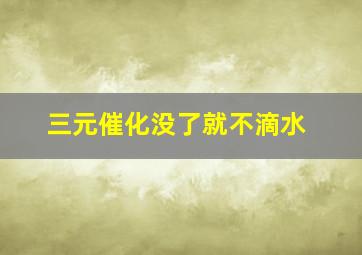 三元催化没了就不滴水